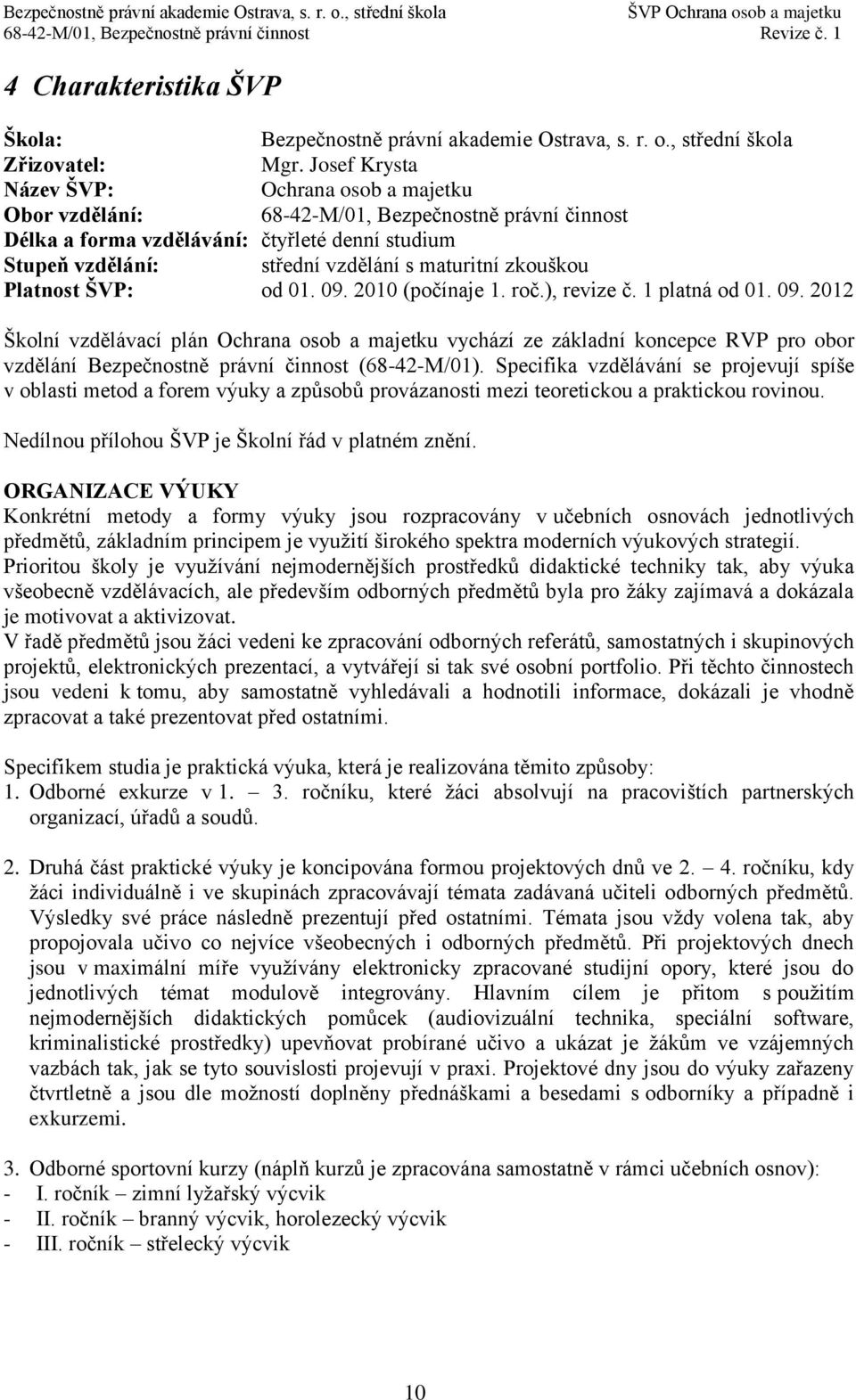 Bezpečnostně právní akademie Ostrava, s. r. o., střední škola
68-42-M/01, Bezpečnostně právní činnost

ŠVP Ochrana osob a majetku
Revize č. 1

4 Charakteristika ŠVP

Škola: Bezpečnostně právní akademie Ostrava, s. r. o., střední škola
Zřizovatel: Mgr. Josef Krysta
Název ŠVP: Ochrana osob a majetku
Obor vzdělání: 68-42-M/01, Bezpečnostně právní činnost
Délka a forma vzdělávání: čtyřleté denní studium
Stupeň vzdělání: střední vzdělání s maturitní zkouškou
Platnost ŠVP: od 01. 09. 2010 (počínaje 1. roč.), revize č. 1 platná od 01. 09. 2012

Školní vzdělávací plán Ochrana osob a majetku vychází ze základní koncepce RVP pro obor vzdělání Bezpečnostně právní činnost (68-42-M/01). Specifika vzdělávání se projevují spíše v oblasti metod a forem výuky a způsobů provázanosti mezi teoretickou a praktickou rovinou.

Nedílnou přílohou ŠVP je Školní řád v platném znění.

ORGANIZACE VÝUKY
Konkrétní metody a formy výuky jsou rozpracovány v učebních osnovách jednotlivých předmětů, základním principem je využití širokého spektra moderních výukových strategií.
Prioritou školy je využívání nejmodernějších prostředků didaktické techniky tak, aby výuka všeobecně vzdělávacích, ale především odborných předmětů byla pro žáky zajímavá a dokázala je motivovat a aktivizovat.
V řadě předmětů jsou žáci vedeni ke zpracování odborných referátů, samostatných i skupinových projektů, elektronických prezentací, a vytvářejí si tak své osobní portfolio. Při těchto činnostech jsou vedeni k tomu, aby samostatně vyhledávali a hodnotili informace, dokázali je vhodně zpracovat a také prezentovat před ostatními.

Specifikem studia je praktická výuka, která je realizována těmito způsoby:
1. Odborné exkurze v 1. – 3. ročníku, které žáci absolvují na pracovištích partnerských organizací, úřadů a soudů.

2. Druhá část praktické výuky je koncipována formou projektových dnů ve 2. – 4. ročníku, kdy žáci individuálně i ve skupinách zpracovávají témata zadávaná učiteli odborných předmětů. Výsledky své práce následně prezentují před ostatními. Témata jsou vždy volena tak, aby propojovala učivo co nejvíce všeobecných i odborných předmětů. Při projektových dnech jsou v maximální míře využívány elektronicky zpracované studijní opory, které jsou do jednotlivých témat modulově integrovány. Hlavním cílem je přitom s použitím nejmodernějších didaktických pomůcek (audiovizuální technika, speciální software, kriminalistické prostředky) upevňovat probírané učivo a ukázat je žákům ve vzájemných vazbách tak, jak se tyto souvislosti projevují v praxi. Projektové dny jsou do výuky zařazeny čtvrtletně a jsou dle možností doplněny přednáškami a besedami s odborníky a případně i exkurzemi.

3. Odborné sportovní kurzy (náplň kurzů je zpracována samostatně v rámci učebních osnov):
- I. ročník – zimní lyžařský výcvik
- II. ročník – branný výcvik, horolezecký výcvik
- III. ročník – střelecký výcvik

10